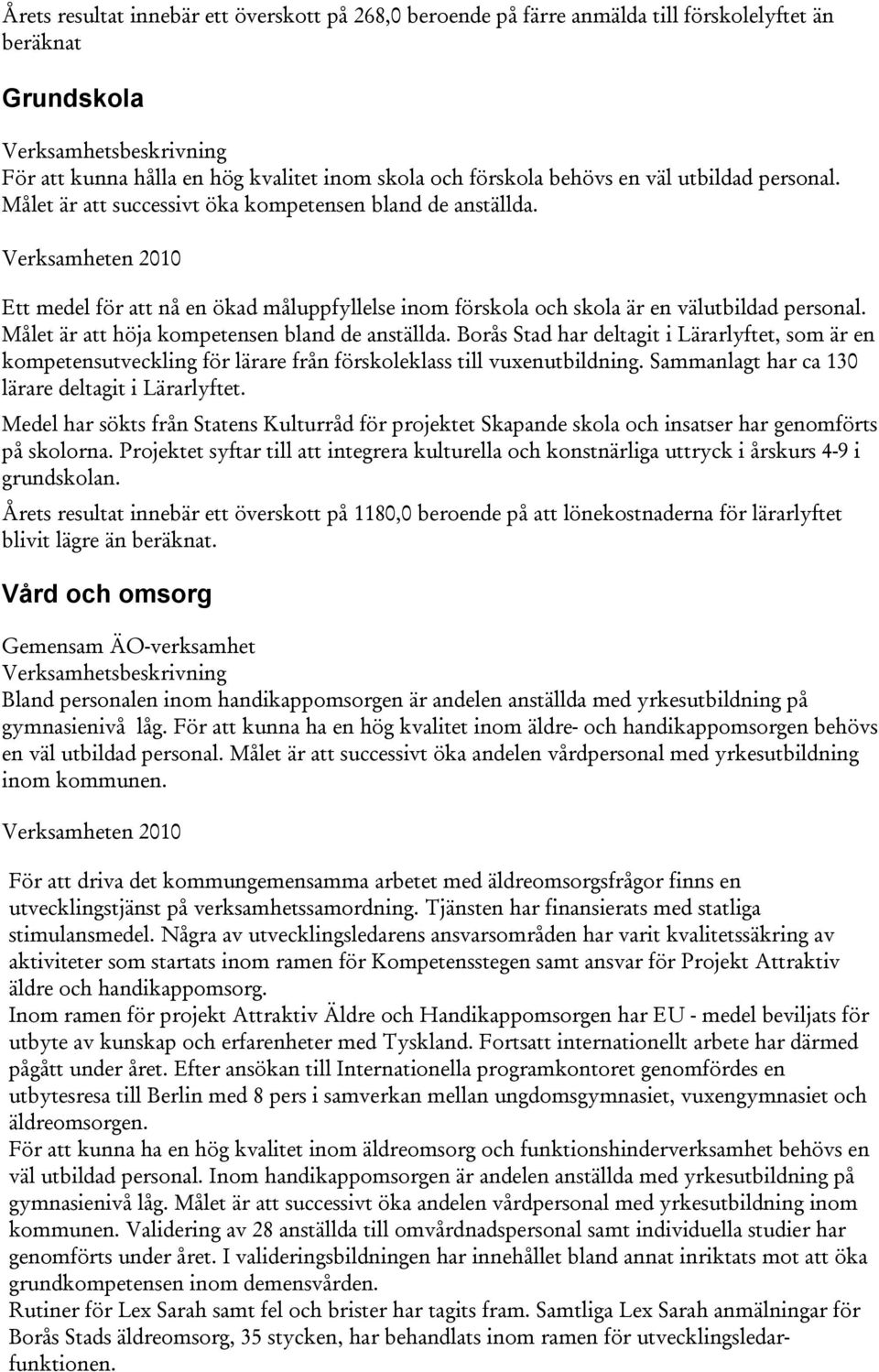 Årets resultat innebär ett överskott på 268,0 beroende på färre anmälda till förskolelyftet än beräknat

Grundskola

Verksamhetsbeskrivning
För att kunna hålla en hög kvalitet inom skola och förskola behövs en väl utbildad personal. Målet är att successivt öka kompetensen bland de anställda.

Verksamheten 2010

Ett medel för att nå en ökad måluppfyllelse inom förskola och skola är en välutbildad personal. Målet är att höja kompetensen bland de anställda. Borås Stad har deltagit i Lärarlyftet, som är en kompetensutveckling för lärare från förskoleklass till vuxenutbildning. Sammanlagt har ca 130 lärare deltagit i Lärarlyftet.

Medel har sökts från Statens Kulturråd för projektet Skapande skola och insatser har genomförts på skolorna. Projektet syftar till att integrera kulturella och konstnärliga uttryck i årskurs 4-9 i grundskolan.

Årets resultat innebär ett överskott på 1180,0 beroende på att lönekostnaderna för lärarlyftet blivit lägre än beräknat.

Vård och omsorg

Gemensam ÄO-verksamhet
Verksamhetsbeskrivning
Bland personalen inom handikappomsorgen är andelen anställda med yrkesutbildning på gymnasienivå låg. För att kunna ha en hög kvalitet inom äldre- och handikappomsorgen behövs en väl utbildad personal. Målet är att successivt öka andelen vårdpersonal med yrkesutbildning inom kommunen.

Verksamheten 2010

För att driva det kommungemensamma arbetet med äldreomsorgsfrågor finns en utvecklingstjänst på verksamhetssamordning. Tjänsten har finansierats med statliga stimulansmedel. Några av utvecklingsledarens ansvarsområden har varit kvalitetssäkring av aktiviteter som startats inom ramen för Kompetensstegen samt ansvar för Projekt Attraktiv äldre och handikappomsorg.
Inom ramen för projekt Attraktiv Äldre och Handikappomsorgen har EU - medel beviljats för utbyte av kunskap och erfarenheter med Tyskland. Fortsatt internationellt arbete har därmed pågått under året. Efter ansökan till Internationella programkontoret genomfördes en utbytesresa till Berlin med 8 pers i samverkan mellan ungdomsgymnasiet, vuxengymnasiet och äldreomsorgen.
För att kunna ha en hög kvalitet inom äldreomsorg och funktionshinderverksamhet behövs en väl utbildad personal. Inom handikappomsorgen är andelen anställda med yrkesutbildning på gymnasienivå låg. Målet är att successivt öka andelen vårdpersonal med yrkesutbildning inom kommunen. Validering av 28 anställda till omvårdnadspersonal samt individuella studier har genomförts under året. I valideringsbildningen har innehållet bland annat inriktats mot att öka grundkompetensen inom demensvården.
Rutiner för Lex Sarah samt fel och brister har tagits fram. Samtliga Lex Sarah anmälningar för Borås Stads äldreomsorg, 35 stycken, har behandlats inom ramen för utvecklingsledarfunktionen.